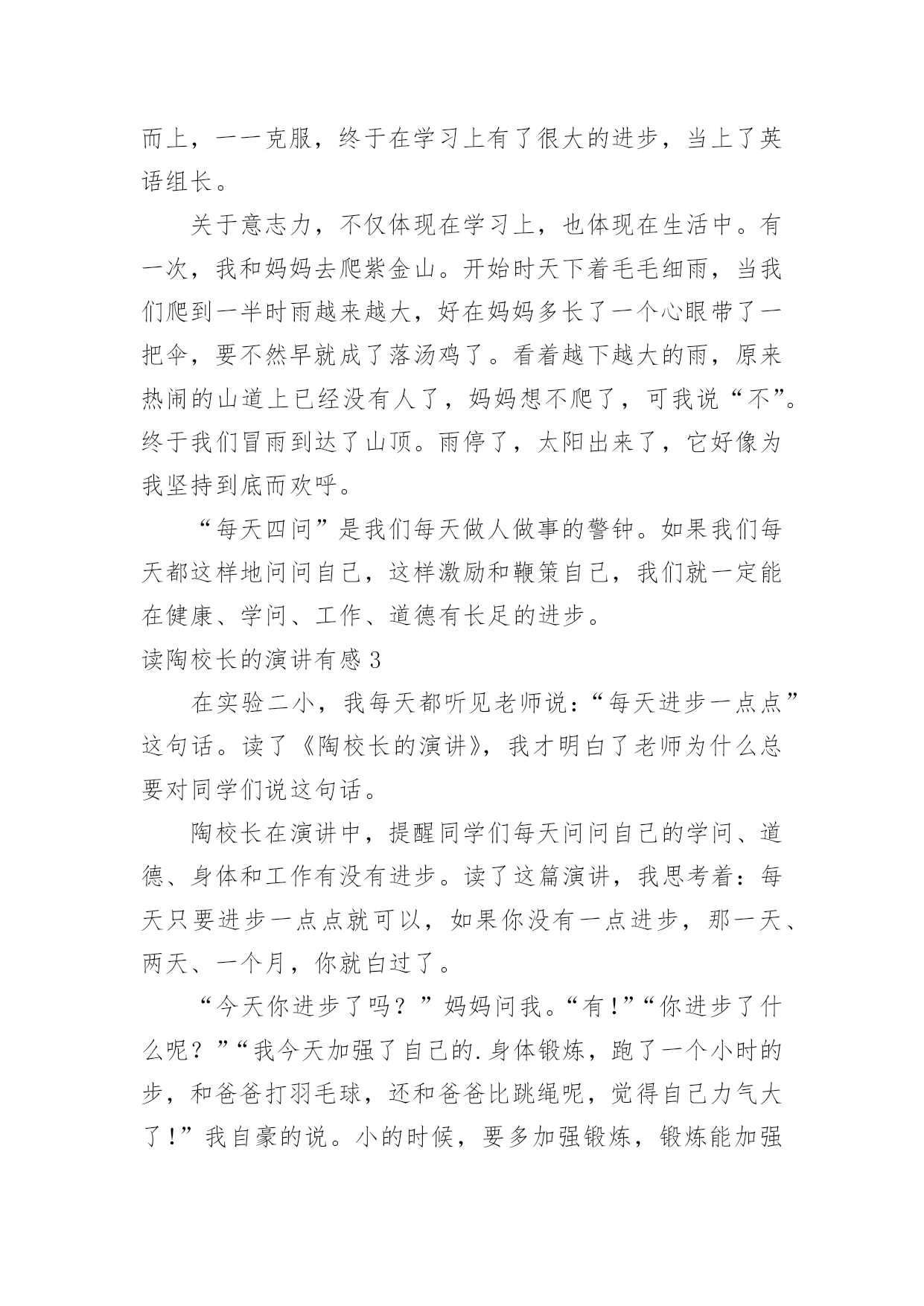 而上，一一克服，终于在学习上有了很大的进步，当上了英语组长。

关于意志力，不仅体现在学习上，也体现在生活中。有一次，我和妈妈去爬紫金山。开始时天下着毛毛细雨，当我们爬到一半时雨越来越大，好在妈妈多长了一个心眼带了一把伞，要不然早就成了落汤鸡了。看着越下越大的雨，原来热闹的山道上已经没有人了，妈妈想不爬了，可我说“不”。终于我们冒雨到达了山顶。雨停了，太阳出来了，它好像为我坚持到底而欢呼。

“每天四问”是我们每天做人做事的警钟。如果我们每天都这样地问问自己，这样激励和鞭策自己，我们就一定能在健康、学问、工作、道德有长足的进步。

读陶校长的演讲有感3

在实验二小，我每天都听见老师说：“每天进步一点点”这句话。读了《陶校长的演讲》，我才明白了老师为什么总要对同学们说这句话。

陶校长在演讲中，提醒同学们每天问问自己的学问、道德、身体和工作有没有进步。读了这篇演讲，我思考着：每天只要进步一点点就可以，如果你没有一点进步，那一天、两天、一个月，你就白过了。

“今天你进步了吗？”妈妈问我。“有！”“你进步了什么呢？”“我今天加强了自己的.身体锻炼，跑了一个小时的步，和爸爸打羽毛球，还和爸爸比跳绳呢，觉得自己力气大了！”我自豪的说。小的时候，要多加强锻炼，锻炼能加强